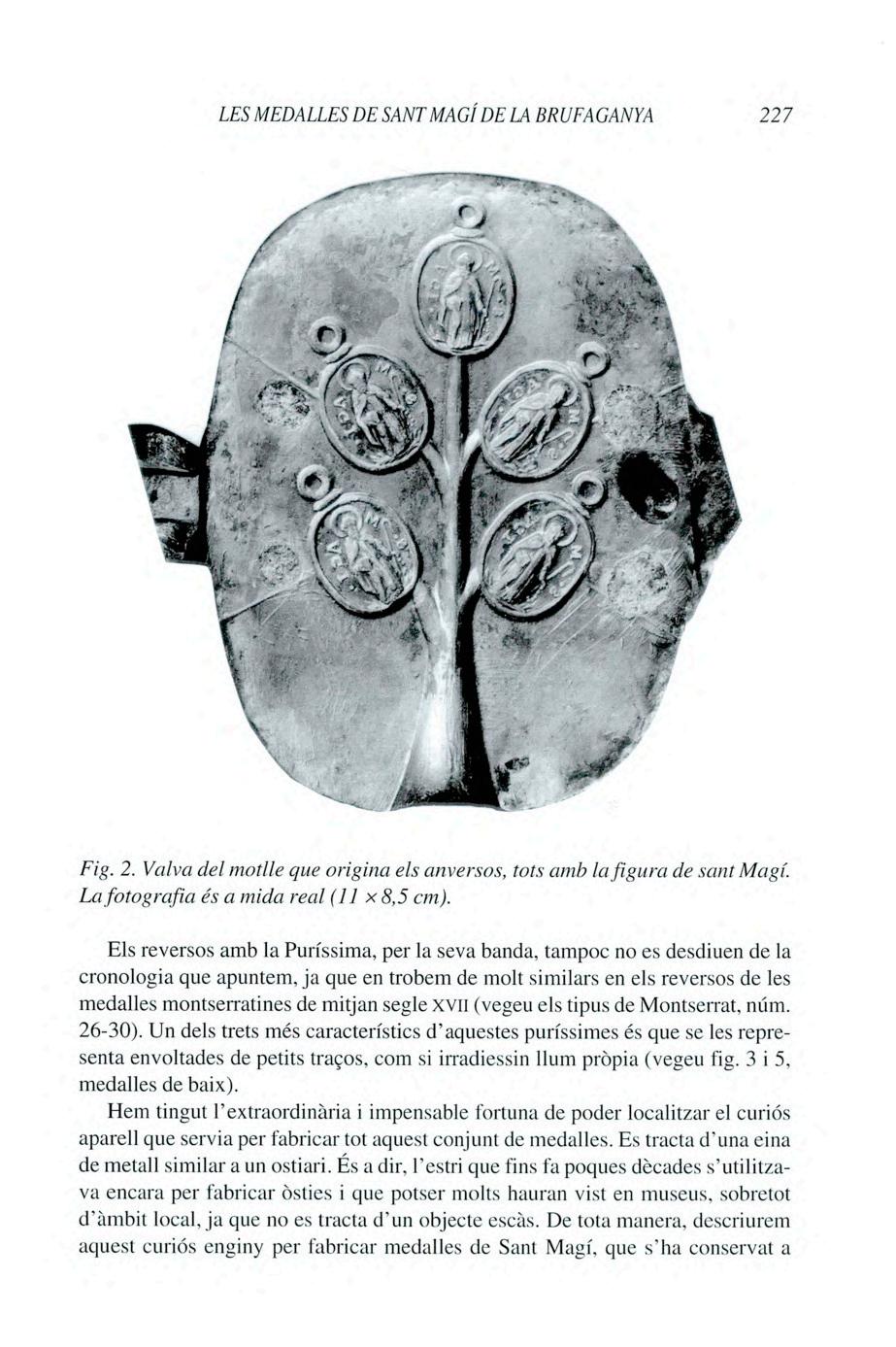 LES MEDALLES DE SANT MAGÍ DE LA BRUFAGANYA 227

Fig. 2. Valva del motlle que origina els anversos, tots amb la figura de sant Magí. La fotografia és a mida real (11 × 8,5 cm).

Els reversos amb la Puríssima, per la seva banda, tampoc no es desdiuen de la cronologia que apuntem, ja que en trobem de molt similars en els reversos de les medalles montserratines de mitjan segle XVII (vegeu els tipus de Montserrat, núm. 26-30). Un dels trets més característics d'aquestes puríssimes és que se les representa envoltades de petits traços, com si irradiessin llum pròpia (vegeu fig. 3 i 5, medalles de baix).

Hem tingut l'extraordinària i impensable fortuna de poder localitzar el curiós aparell que servia per fabricar tot aquest conjunt de medalles. Es tracta d'una eina de metall similar a un ostiari. És a dir, l'estri que fins fa poques dècades s'utilitzava encara per fabricar òsties i que potser molts hauran vist en museus, sobretot d'àmbit local, ja que no es tracta d'un objecte escàs. De tota manera, descriurem aquest curiós enginy per fabricar medalles de Sant Magí, que s'ha conservat a